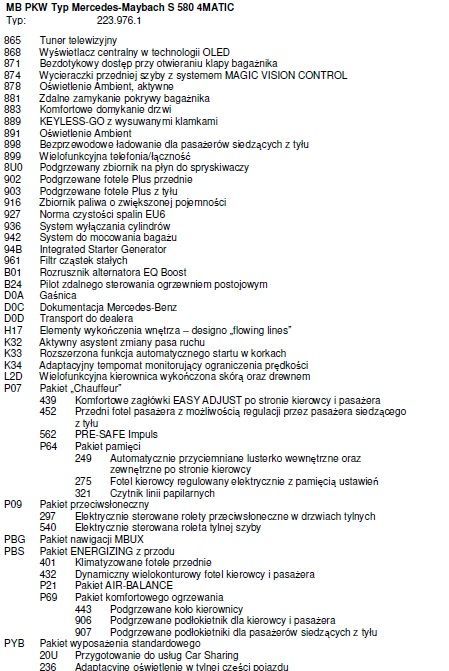 MB PKW Typ Mercedes-Maybach S 580 4MATIC
Typ: 223.976.1

865 Tuner telewizyjny
868 Wyświetlacz centralny w technologii OLED
871 Bezdotykowy dostęp przy otwieraniu klapy bagażnika
874 Wycieraczki przedniej szyby z systemem MAGIC VISION CONTROL
878 Oświetlenie Ambient, aktywne
881 Zdalne zamykanie pokrywy bagażnika
883 Komfortowe domykanie drzwi
889 KEYLESS-GO z wysuwanymi klamkami
891 Oświetlenie Ambient
898 Bezprzewodowe ładowanie dla pasażerów siedzących z tyłu
899 Wielofunkcyjna telefonia/łączność
8U0 Podgrzewany zbiornik na płyn do spryskiwaczy
902 Podgrzewane fotele Plus przednie
903 Podgrzewane fotele Plus z tyłu
916 Zbiornik paliwa o zwiększonej pojemności
927 Norma czystości spalin EU6
936 System wyłączania cylindrów
942 System do mocowania bagażu
94B Integrated Starter Generator
961 Filtr cząstek stałych
B01 Rozrusznik alternatora EQ Boost
B24 Pilot zdalnego sterowania ogrzewniem postojowym
D0A Gaśnica
D0C Dokumentacja Mercedes-Benz
D0D Transport do dealera
H17 Elementy wykończenia wnętrza – designo „flowing lines"
K32 Aktywny asystent zmiany pasa ruchu
K33 Rozszerzona funkcja automatycznego startu w korkach
K34 Adaptacyjny tempomat monitorujący ograniczenia prędkości
L2D Wielofunkcyjna kierownica wykończona skórą oraz drewnem
P07 Pakiet „Chauffeur"
439 Komfortowe zagłówki EASY ADJUST po stronie kierowcy i pasażera
452 Przedni fotel pasażera z możliwością regulacji przez pasażera siedzącego z tyłu
562 PRE-SAFE Impuls
P64 Pakiet pamięci
249 Automatycznie przyciemniane lusterko wewnętrzne oraz zewnętrzne po stronie kierowcy
275 Fotel kierowcy regulowany elektrycznie z pamięcią ustawień
321 Czytnik linii papilarnych
P09 Pakiet przeciwsłoneczny
297 Elektrycznie sterowane rolety przeciwsłoneczne w drzwiach tylnych
540 Elektrycznie sterowana roleta tylnej szyby
PBG Pakiet nawigacji MBUX
PBS Pakiet ENERGIZING z przodu
401 Klimatyzowane fotele przednie
432 Dynamiczny wielokonturowy fotel kierowcy i pasażera
P21 Pakiet AIR-BALANCE
P69 Pakiet komfortowego ogrzewania
443 Podgrzewane koło kierownicy
906 Podgrzewane podłokietnik dla kierowcy i pasażera
907 Podgrzewane podłokietniki dla pasażerów siedzących z tyłu
PYB Pakiet wyposażenia standardowego
20U Przygotowanie do usług Car Sharing
236 Adaptacyjne oświetlenie w tylnej części pojazdu